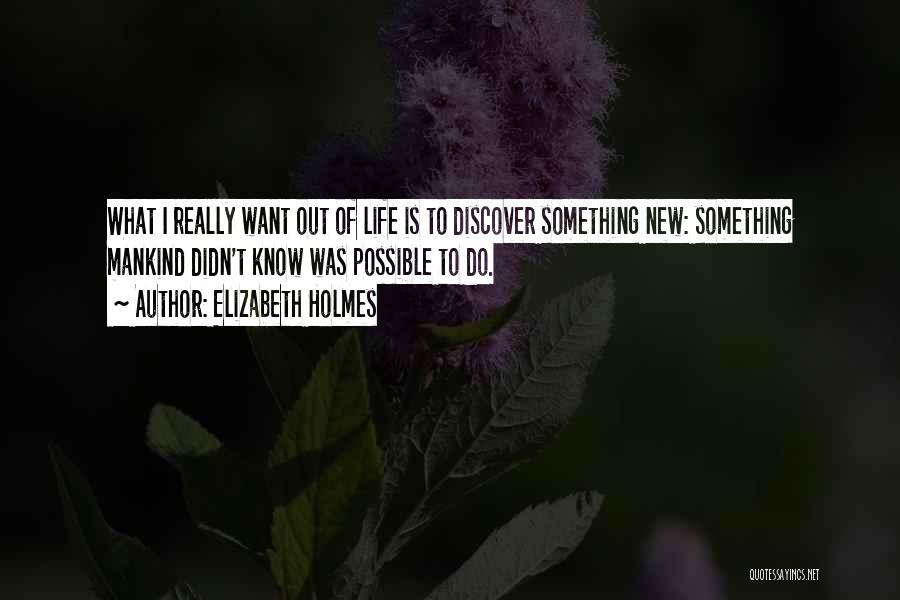 WHAT I REALLY WANT OUT OF LIFE IS TO DISCOVER SOMETHING NEW: SOMETHING MANKIND DIDN'T KNOW WAS POSSIBLE TO DO.

~ AUTHOR: ELIZABETH HOLMES

QUOTESSAYINGS.NET